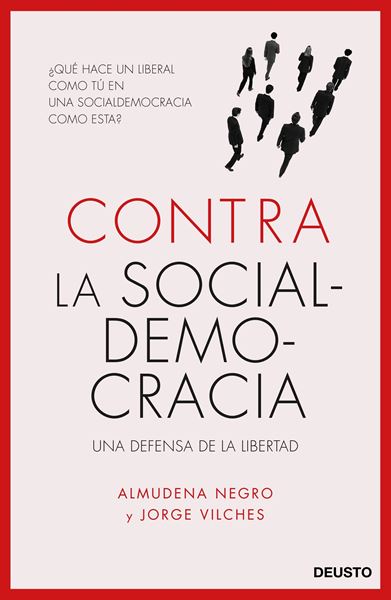 ¿QUÉ HACE UN LIBERAL COMO TÚ EN UNA SOCIALDEMOCRACIA COMO ESTA?

CONTRA
LA SOCIALDEMOCRACIA

UNA DEFENSA DE LA LIBERTAD

ALMUDENA NEGRO
y JORGE VILCHES

DEUSTO